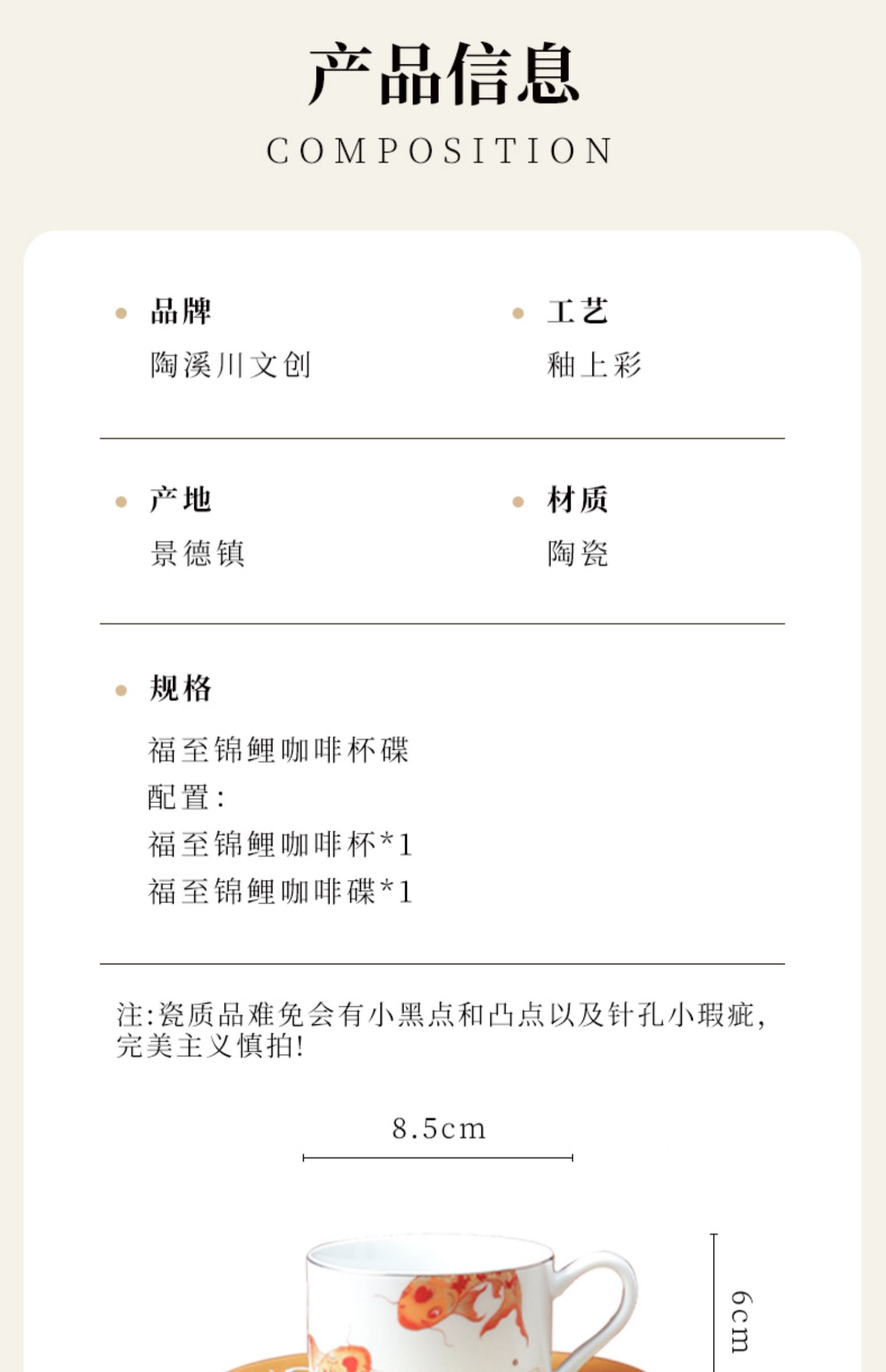 产品信息

COMPOSITION

品牌
陶溪川文创

工艺
釉上彩

产地
景德镇

材质
陶瓷

规格
福至锦鲤咖啡杯碟
配置:
福至锦鲤咖啡杯*1
福至锦鲤咖啡碟*1

注:瓷质品难免会有小黑点和凸点以及针孔小瑕疵,完美主义慎拍!

8.5cm

6cm